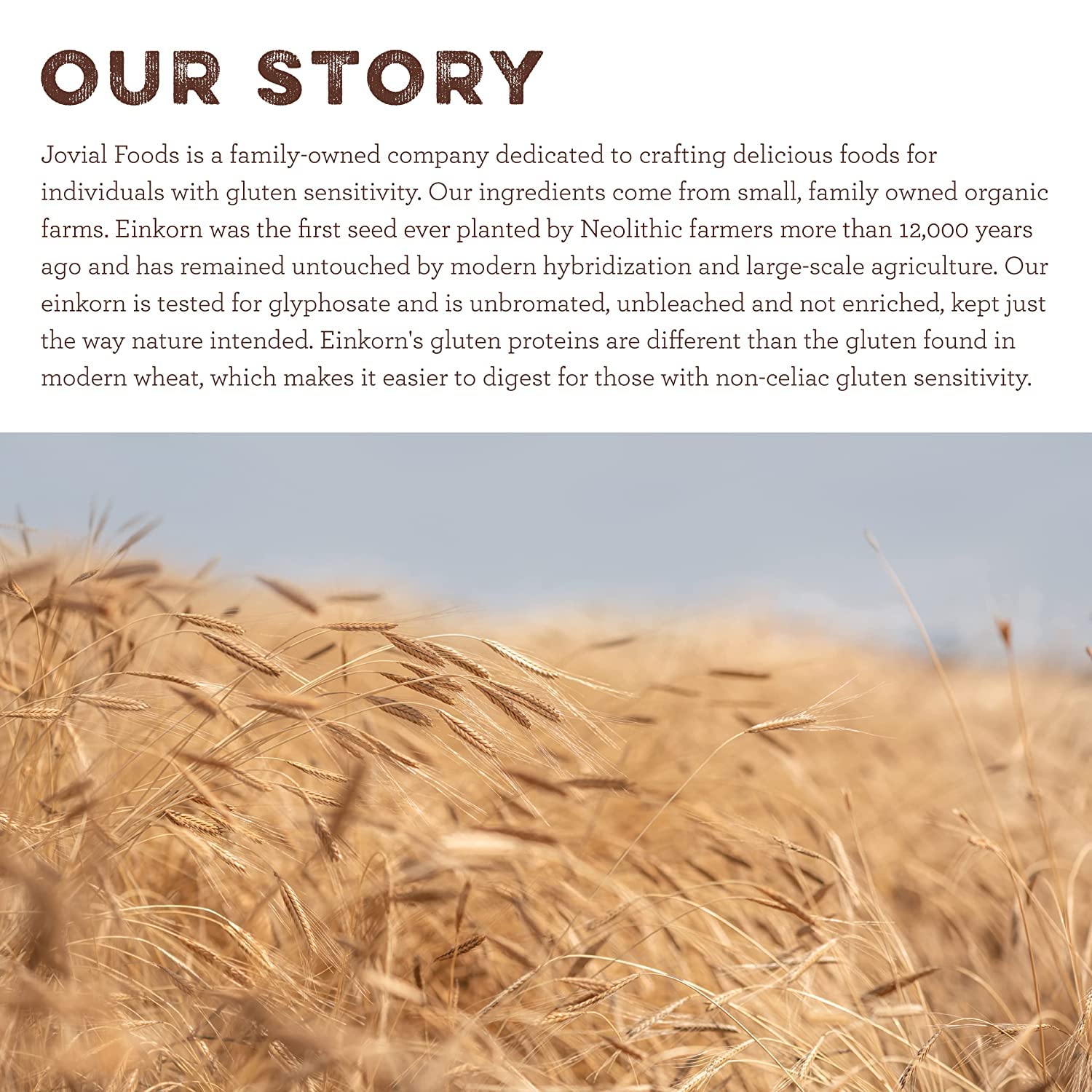 OUR STORY

Jovial Foods is a family-owned company dedicated to crafting delicious foods for individuals with gluten sensitivity. Our ingredients come from small, family owned organic farms. Einkorn was the first seed ever planted by Neolithic farmers more than 12,000 years ago and has remained untouched by modern hybridization and large-scale agriculture. Our einkorn is tested for glyphosate and is unbromated, unbleached and not enriched, kept just the way nature intended. Einkorn's gluten proteins are different than the gluten found in modern wheat, which makes it easier to digest for those with non-celiac gluten sensitivity.